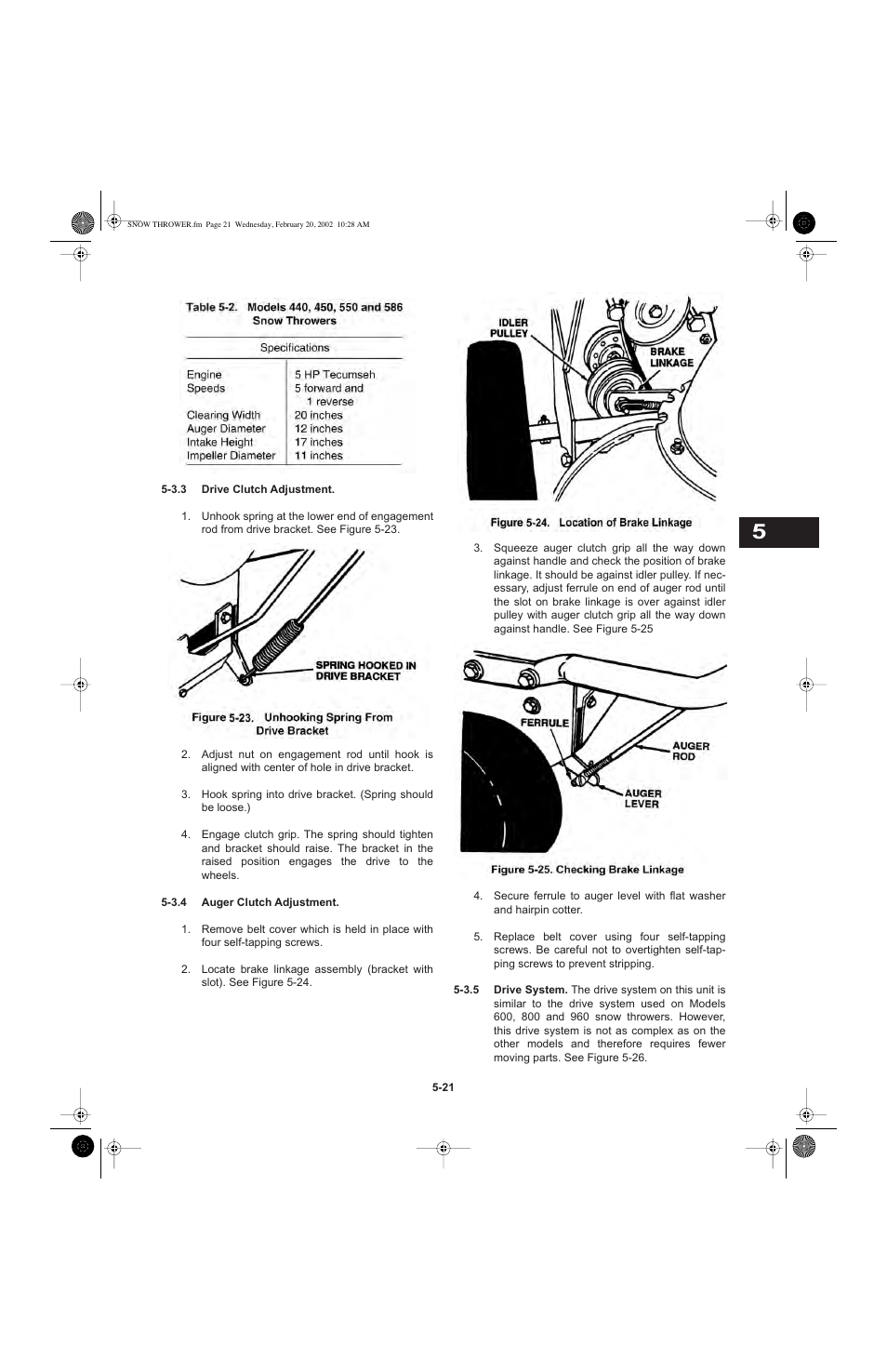 SNOW THROWER.fm Page 21 Wednesday, February 20, 2002 10:28 AM

Table 5-2. Models 440, 450, 550 and 586 Snow Throwers

| Specifications | |
|---|---|
| Engine | 5 HP Tecumseh |
| Speeds | 5 forward and 1 reverse |
| Clearing Width | 20 inches |
| Auger Diameter | 12 inches |
| Intake Height | 17 inches |
| Impeller Diameter | 11 inches |

5-3.3 Drive Clutch Adjustment.

1. Unhook spring at the lower end of engagement rod from drive bracket. See Figure 5-23.

SPRING HOOKED IN DRIVE BRACKET

Figure 5-23. Unhooking Spring From Drive Bracket

2. Adjust nut on engagement rod until hook is aligned with center of hole in drive bracket.

3. Hook spring into drive bracket. (Spring should be loose.)

4. Engage clutch grip. The spring should tighten and bracket should raise. The bracket in the raised position engages the drive to the wheels.

5-3.4 Auger Clutch Adjustment.

1. Remove belt cover which is held in place with four self-tapping screws.

2. Locate brake linkage assembly (bracket with slot). See Figure 5-24.

IDLER PULLEY

BRAKE LINKAGE

Figure 5-24. Location of Brake Linkage

3. Squeeze auger clutch grip all the way down against handle and check the position of brake linkage. It should be against idler pulley. If necessary, adjust ferrule on end of auger rod until the slot on brake linkage is over against idler pulley with auger clutch grip all the way down against handle. See Figure 5-25

FERRULE

AUGER ROD

AUGER LEVER

Figure 5-25. Checking Brake Linkage

4. Secure ferrule to auger level with flat washer and hairpin cotter.

5. Replace belt cover using four self-tapping screws. Be careful not to overtighten self-tapping screws to prevent stripping.

5-3.5 Drive System. The drive system on this unit is similar to the drive system used on Models 600, 800 and 960 snow throwers. However, this drive system is not as complex as on the other models and therefore requires fewer moving parts. See Figure 5-26.

5

5-21